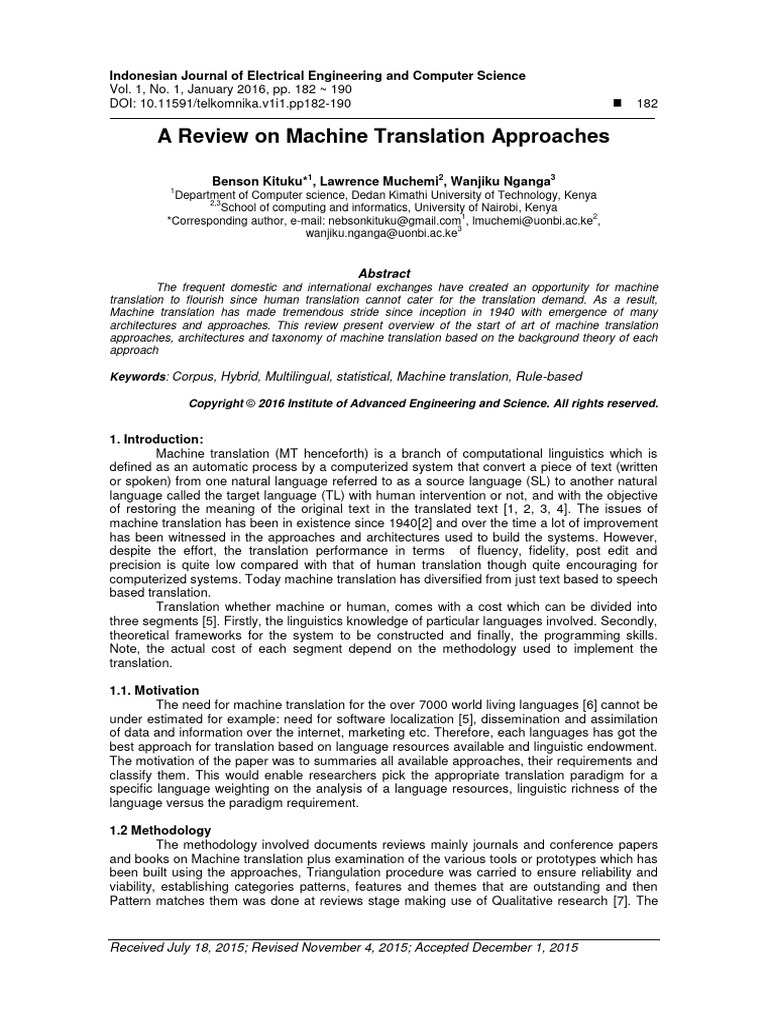 Indonesian Journal of Electrical Engineering and Computer Science
Vol. 1, No. 1, January 2016, pp. 182 ~ 190
DOI: 10.11591/telkomnika.v1i1.pp182-190 ■ 182

A Review on Machine Translation Approaches

Benson Kituku*$^1$, Lawrence Muchemi$^2$, Wanjiku Nganga$^3$
$^1$Department of Computer science, Dedan Kimathi University of Technology, Kenya
$^{2,3}$School of computing and informatics, University of Nairobi, Kenya
*Corresponding author, e-mail: nebsonkituku@gmail.com$^1$, lmuchemi@uonbi.ac.ke$^2$, wanjiku.nganga@uonbi.ac.ke$^3$

Abstract
The frequent domestic and international exchanges have created an opportunity for machine translation to flourish since human translation cannot cater for the translation demand. As a result, Machine translation has made tremendous stride since inception in 1940 with emergence of many architectures and approaches. This review present overview of the start of art of machine translation approaches, architectures and taxonomy of machine translation based on the background theory of each approach

Keywords: Corpus, Hybrid, Multilingual, statistical, Machine translation, Rule-based

Copyright © 2016 Institute of Advanced Engineering and Science. All rights reserved.

1. Introduction:
Machine translation (MT henceforth) is a branch of computational linguistics which is defined as an automatic process by a computerized system that convert a piece of text (written or spoken) from one natural language referred to as a source language (SL) to another natural language called the target language (TL) with human intervention or not, and with the objective of restoring the meaning of the original text in the translated text [1, 2, 3, 4]. The issues of machine translation has been in existence since 1940[2] and over the time a lot of improvement has been witnessed in the approaches and architectures used to build the systems. However, despite the effort, the translation performance in terms of fluency, fidelity, post edit and precision is quite low compared with that of human translation though quite encouraging for computerized systems. Today machine translation has diversified from just text based to speech based translation.
Translation whether machine or human, comes with a cost which can be divided into three segments [5]. Firstly, the linguistics knowledge of particular languages involved. Secondly, theoretical frameworks for the system to be constructed and finally, the programming skills. Note, the actual cost of each segment depend on the methodology used to implement the translation.

1.1. Motivation
The need for machine translation for the over 7000 world living languages [6] cannot be under estimated for example: need for software localization [5], dissemination and assimilation of data and information over the internet, marketing etc. Therefore, each languages has got the best approach for translation based on language resources available and linguistic endowment. The motivation of the paper was to summaries all available approaches, their requirements and classify them. This would enable researchers pick the appropriate translation paradigm for a specific language weighting on the analysis of a language resources, linguistic richness of the language versus the paradigm requirement.

1.2 Methodology
The methodology involved documents reviews mainly journals and conference papers and books on Machine translation plus examination of the various tools or prototypes which has been built using the approaches, Triangulation procedure was carried to ensure reliability and viability, establishing categories patterns, features and themes that are outstanding and then Pattern matches them was done at reviews stage making use of Qualitative research [7]. The

Received July 18, 2015; Revised November 4, 2015; Accepted December 1, 2015